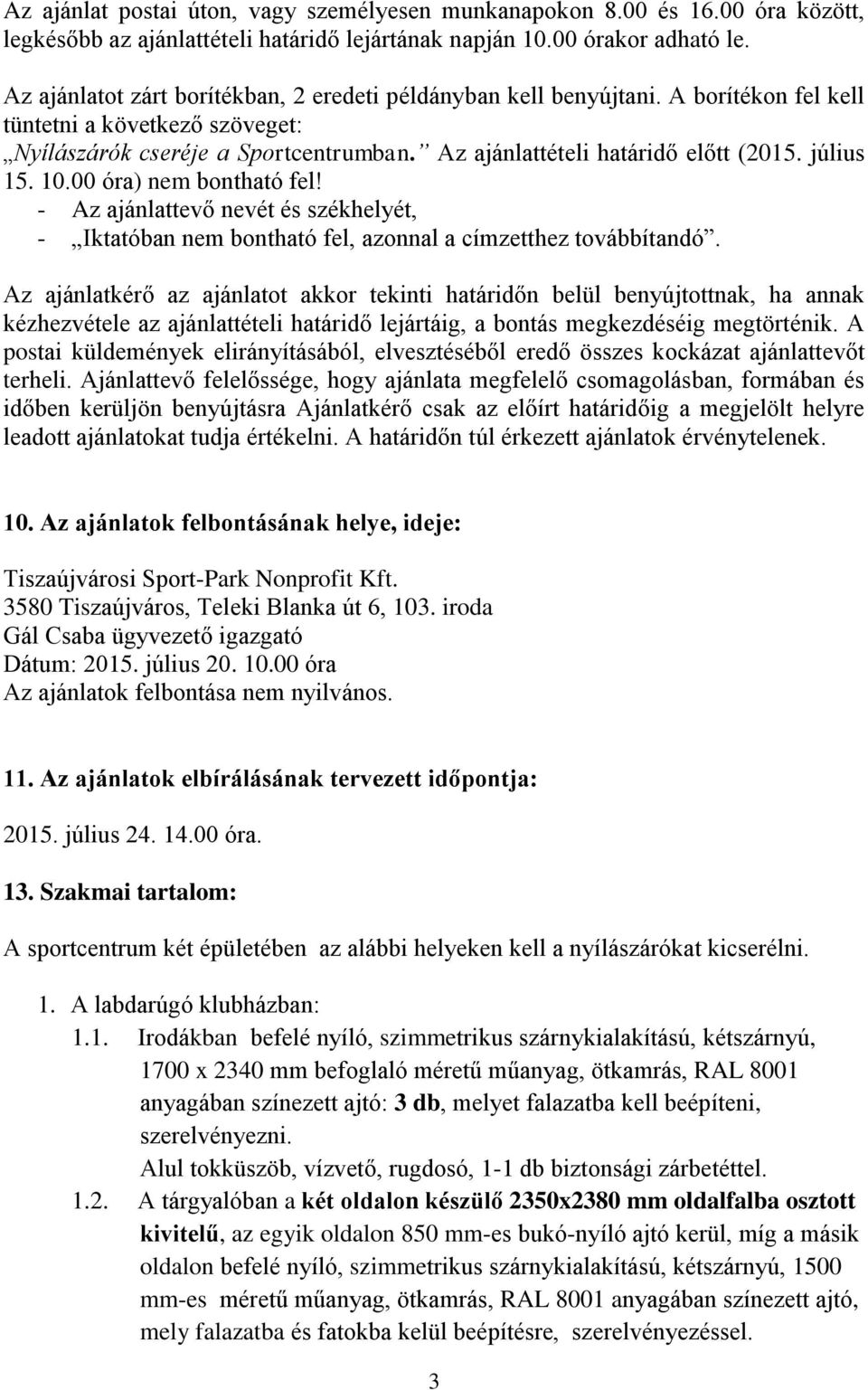 Az ajánlat postai úton, vagy személyesen munkanapokon 8.00 és 16.00 óra között, legkésőbb az ajánlattételi határidő lejártának napján 10.00 órakor adható le.

Az ajánlatot zárt borítékban, 2 eredeti példányban kell benyújtani. A borítékon fel kell tüntetni a következő szöveget:
„Nyílászárók cseréje a Sportcentrumban.” Az ajánlattételi határidő előtt (2015. július 15. 10.00 óra) nem bontható fel!
- Az ajánlattevő nevét és székhelyét,
- „Iktatóban nem bontható fel, azonnal a címzetthez továbbítandó”.

Az ajánlatkérő az ajánlatot akkor tekinti határidőn belül benyújtottnak, ha annak kézhezvétele az ajánlattételi határidő lejártáig, a bontás megkezdéséig megtörténik. A postai küldemények elirányításából, elvesztéséből eredő összes kockázat ajánlattevőt terheli. Ajánlattevő felelőssége, hogy ajánlata megfelelő csomagolásban, formában és időben kerüljön benyújtásra Ajánlatkérő csak az előírt határidőig a megjelölt helyre leadott ajánlatokat tudja értékelni. A határidőn túl érkezett ajánlatok érvénytelenek.

10. Az ajánlatok felbontásának helye, ideje:

Tiszaújvárosi Sport-Park Nonprofit Kft.
3580 Tiszaújváros, Teleki Blanka út 6, 103. iroda
Gál Csaba ügyvezető igazgató
Dátum: 2015. július 20. 10.00 óra
Az ajánlatok felbontása nem nyilvános.

11. Az ajánlatok elbírálásának tervezett időpontja:

2015. július 24. 14.00 óra.

13. Szakmai tartalom:

A sportcentrum két épületében az alábbi helyeken kell a nyílászárókat kicserélni.

1. A labdarúgó klubházban:
1.1. Irodákban befelé nyíló, szimmetrikus szárnykialakítású, kétszárnyú, 1700 x 2340 mm befoglaló méretű műanyag, ötkamrás, RAL 8001 anyagában színezett ajtó: 3 db, melyet falazatba kell beépíteni, szerelvényezni.
Alul tokküszöb, vízvető, rugdosó, 1-1 db biztonsági zárbetéttel.
1.2. A tárgyalóban a két oldalon készülő 2350x2380 mm oldalfalba osztott kivitelű, az egyik oldalon 850 mm-es bukó-nyíló ajtó kerül, míg a másik oldalon befelé nyíló, szimmetrikus szárnykialakítású, kétszárnyú, 1500 mm-es méretű műanyag, ötkamrás, RAL 8001 anyagában színezett ajtó, mely falazatba és fatokba kelül beépítésre, szerelvényezéssel.

3